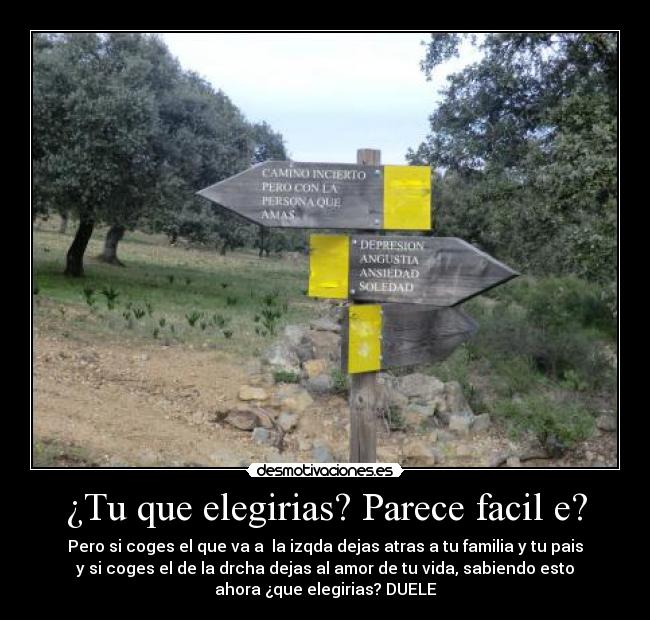 CAMINO INCIERTO PERO CON LA PERSONA QUE AMAS

DEPRESION
ANGUSTIA
ANSIEDAD
SOLEDAD

desmotivaciones.es

¿Tu que elegirias? Parece facil e?

Pero si coges el que va a la izqda dejas atras a tu familia y tu pais y si coges el de la drcha dejas al amor de tu vida, sabiendo esto ahora ¿que elegirias? DUELE